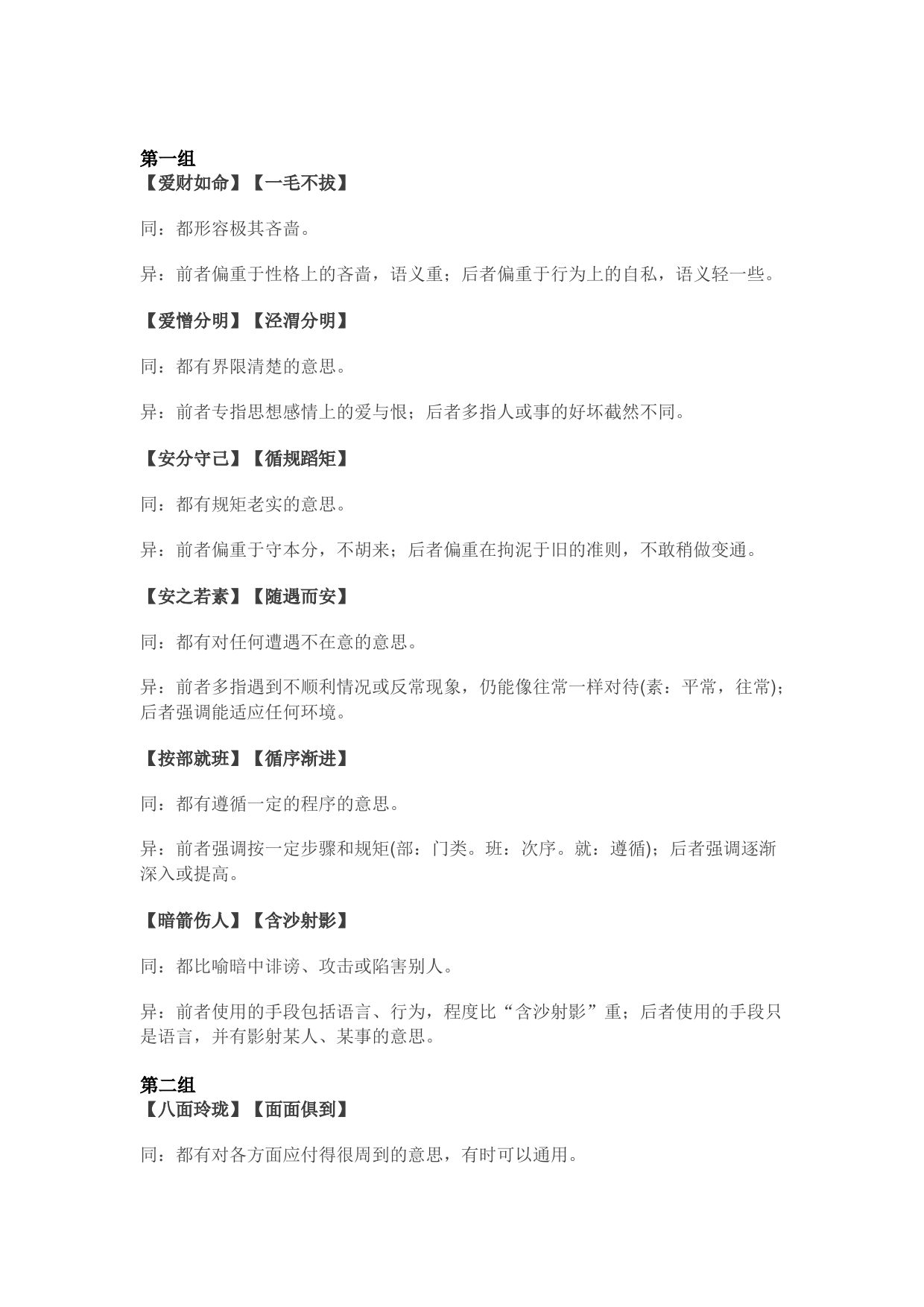 第一组
【爱财如命】【一毛不拔】

同：都形容极其吝啬。

异：前者偏重于性格上的吝啬，语义重；后者偏重于行为上的自私，语义轻一些。

【爱憎分明】【泾渭分明】

同：都有界限清楚的意思。

异：前者专指思想感情上的爱与恨；后者多指人或事的好坏截然不同。

【安分守己】【循规蹈矩】

同：都有规矩老实的意思。

异：前者偏重于守本分，不胡来；后者偏重在拘泥于旧的准则，不敢稍做变通。

【安之若素】【随遇而安】

同：都有对任何遭遇不在意的意思。

异：前者多指遇到不顺利情况或反常现象，仍能像往常一样对待(素：平常，往常)；后者强调能适应任何环境。

【按部就班】【循序渐进】

同：都有遵循一定的程序的意思。

异：前者强调按一定步骤和规矩(部：门类。班：次序。就：遵循)；后者强调逐渐深入或提高。

【暗箭伤人】【含沙射影】

同：都比喻暗中诽谤、攻击或陷害别人。

异：前者使用的手段包括语言、行为，程度比“含沙射影”重；后者使用的手段只是语言，并有影射某人、某事的意思。

第二组
【八面玲珑】【面面俱到】

同：都有对各方面应付得很周到的意思，有时可以通用。